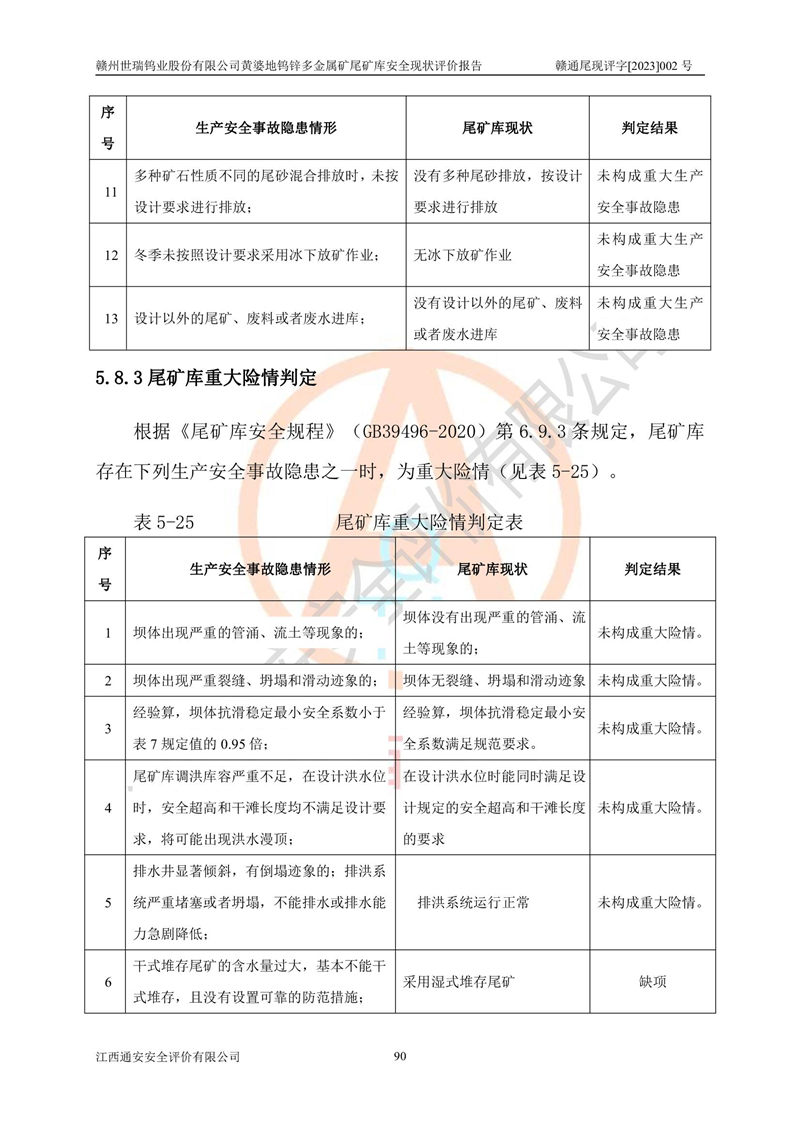 赣州世瑞钨业股份有限公司黄婆地钨锌多金属矿尾矿库安全现状评价报告　　赣通尾现评字[2023]002 号

| 序号 | 生产安全事故隐患情形 | 尾矿库现状 | 判定结果 |
|---|---|---|---|
| 11 | 多种矿石性质不同的尾砂混合排放时，未按设计要求进行排放； | 没有多种尾砂排放，按设计要求进行排放 | 未构成重大生产安全事故隐患 |
| 12 | 冬季未按照设计要求采用冰下放矿作业； | 无冰下放矿作业 | 未构成重大生产安全事故隐患 |
| 13 | 设计以外的尾矿、废料或者废水进库； | 没有设计以外的尾矿、废料或者废水进库 | 未构成重大生产安全事故隐患 |

5.8.3 尾矿库重大险情判定

根据《尾矿库安全规程》（GB39496-2020）第 6.9.3 条规定，尾矿库存在下列生产安全事故隐患之一时，为重大险情（见表 5-25）。

表 5-25　　尾矿库重大险情判定表

| 序号 | 生产安全事故隐患情形 | 尾矿库现状 | 判定结果 |
|---|---|---|---|
| 1 | 坝体出现严重的管涌、流土等现象的； | 坝体没有出现严重的管涌、流土等现象的； | 未构成重大险情。 |
| 2 | 坝体出现严重裂缝、坍塌和滑动迹象的； | 坝体无裂缝、坍塌和滑动迹象 | 未构成重大险情。 |
| 3 | 经验算，坝体抗滑稳定最小安全系数小于表 7 规定值的 0.95 倍； | 经验算，坝体抗滑稳定最小安全系数满足规范要求。 | 未构成重大险情。 |
| 4 | 尾矿库调洪库容严重不足，在设计洪水位时，安全超高和干滩长度均不满足设计要求，将可能出现洪水漫顶； | 在设计洪水位时能同时满足设计规定的安全超高和干滩长度的要求 | 未构成重大险情。 |
| 5 | 排水井显著倾斜，有倒塌迹象的；排洪系统严重堵塞或者坍塌，不能排水或排水能力急剧降低； | 排洪系统运行正常 | 未构成重大险情。 |
| 6 | 干式堆存尾矿的含水量过大，基本不能干式堆存，且没有设置可靠的防范措施； | 采用湿式堆存尾矿 | 缺项 |

江西通安安全评价有限公司　　90